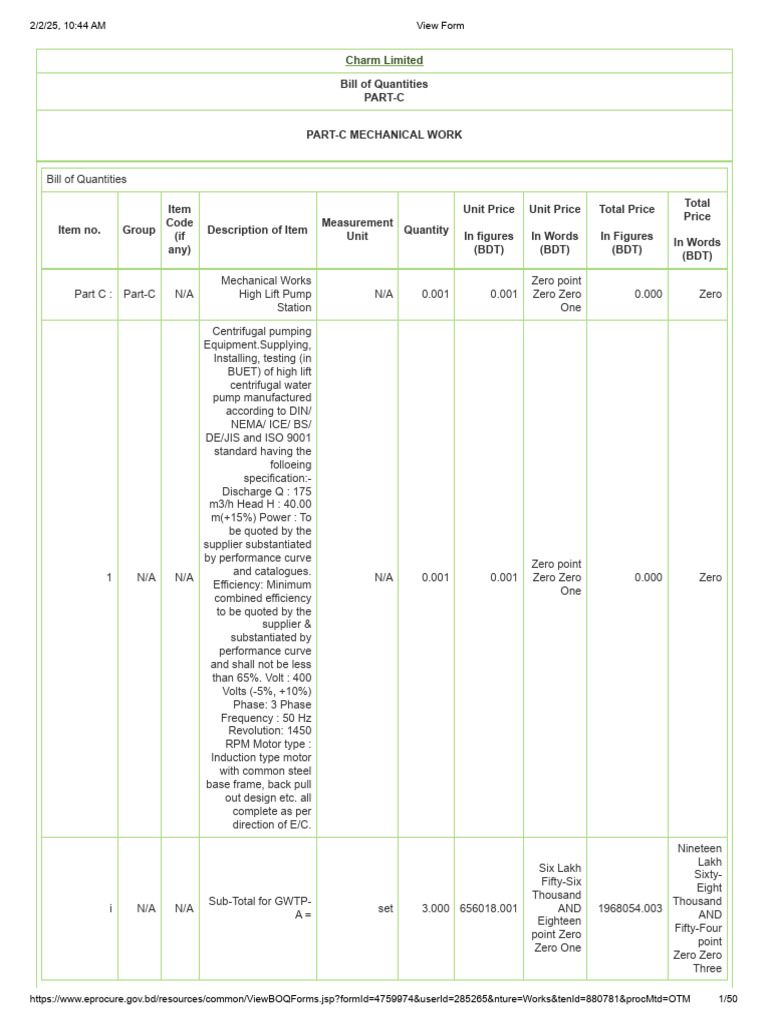 2/2/25, 10:44 AM View Form

Charm Limited

Bill of Quantities
PART-C

PART-C MECHANICAL WORK

Bill of Quantities

| Item no. | Group | Item Code (if any) | Description of Item | Measurement Unit | Quantity | Unit Price In figures (BDT) | Unit Price In Words (BDT) | Total Price In Figures (BDT) | Total Price In Words (BDT) |
|---|---|---|---|---|---|---|---|---|---|
| Part C : | Part-C | N/A | Mechanical Works High Lift Pump Station | N/A | 0.001 | 0.001 | Zero point Zero Zero One | 0.000 | Zero |
| 1 | N/A | N/A | Centrifugal pumping Equipment.Supplying, Installing, testing (in BUET) of high lift centrifugal water pump manufactured according to DIN/ NEMA/ ICE/ BS/ DE/JIS and ISO 9001 standard having the folloeing specification:- Discharge Q : 175 m3/h Head H : 40.00 m(+15%) Power : To be quoted by the supplier substantiated by performance curve and catalogues. Efficiency: Minimum combined efficiency to be quoted by the supplier & substantiated by performance curve and shall not be less than 65%. Volt : 400 Volts (-5%, +10%) Phase: 3 Phase Frequency : 50 Hz Revolution: 1450 RPM Motor type : Induction type motor with common steel base frame, back pull out design etc. all complete as per direction of E/C. | N/A | 0.001 | 0.001 | Zero point Zero Zero One | 0.000 | Zero |
| i | N/A | N/A | Sub-Total for GWTP-A = | set | 3.000 | 656018.001 | Six Lakh Fifty-Six Thousand AND Eighteen point Zero Zero One | 1968054.003 | Nineteen Lakh Sixty-Eight Thousand AND Fifty-Four point Zero Zero Three |

https://www.eprocure.gov.bd/resources/common/ViewBOQForms.jsp?formId=4759974&userId=285265&nture=Works&tenId=880781&procMtd=OTM 1/50